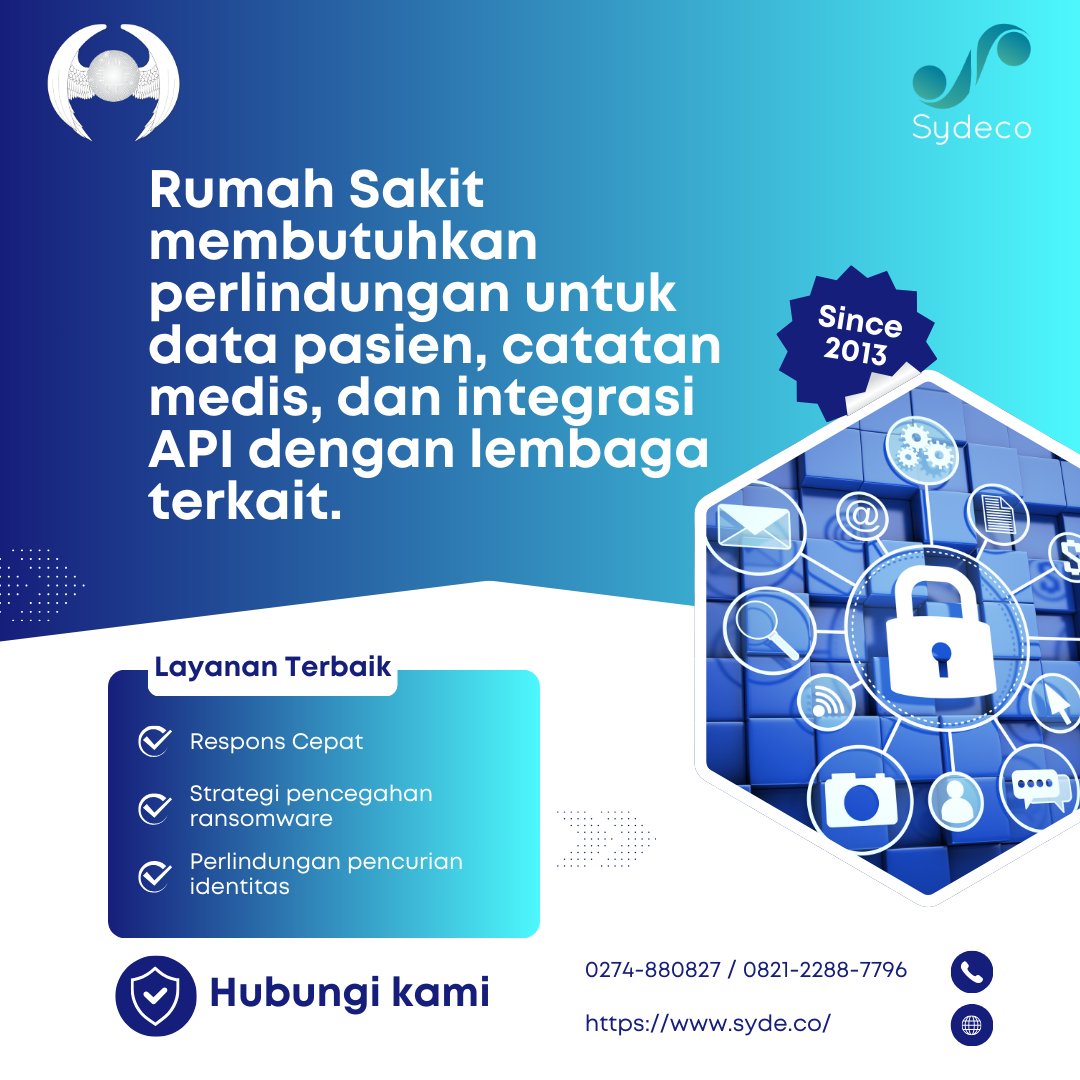 Sydeco

Rumah Sakit membutuhkan perlindungan untuk data pasien, catatan medis, dan integrasi API dengan lembaga terkait.

Since 2013

Layanan Terbaik

Respons Cepat

Strategi pencegahan ransomware

Perlindungan pencurian identitas

Hubungi kami

0274-880827 / 0821-2288-7796

https://www.syde.co/